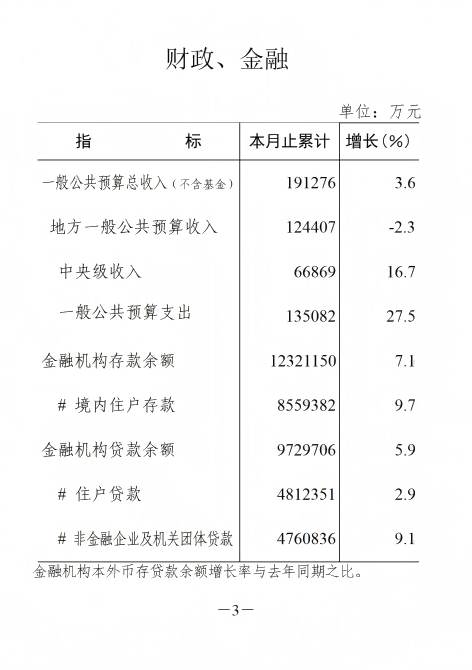 财政、金融

单位：万元

| 指　　　标 | 本月止累计 | 增长(%) |
|---|---|---|
| 一般公共预算总收入（不含基金） | 191276 | 3.6 |
| 地方一般公共预算收入 | 124407 | -2.3 |
| 中央级收入 | 66869 | 16.7 |
| 一般公共预算支出 | 135082 | 27.5 |
| 金融机构存款余额 | 12321150 | 7.1 |
| # 境内住户存款 | 8559382 | 9.7 |
| 金融机构贷款余额 | 9729706 | 5.9 |
| # 住户贷款 | 4812351 | 2.9 |
| # 非金融企业及机关团体贷款 | 4760836 | 9.1 |

金融机构本外币存贷款余额增长率与去年同期之比。

—3—